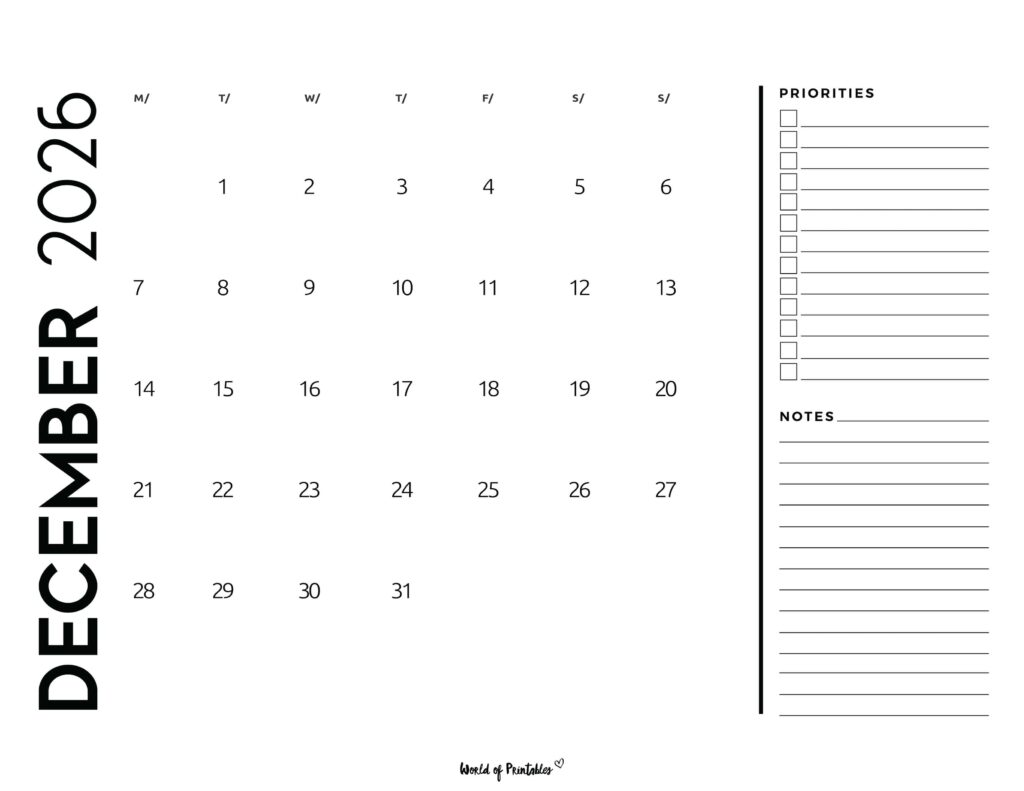 DECEMBER 2026

| M/ | T/ | W/ | T/ | F/ | S/ | S/ |
|---|---|---|---|---|---|---|
| | 1 | 2 | 3 | 4 | 5 | 6 |
| 7 | 8 | 9 | 10 | 11 | 12 | 13 |
| 14 | 15 | 16 | 17 | 18 | 19 | 20 |
| 21 | 22 | 23 | 24 | 25 | 26 | 27 |
| 28 | 29 | 30 | 31 | | | |

PRIORITIES

NOTES

World of Printables